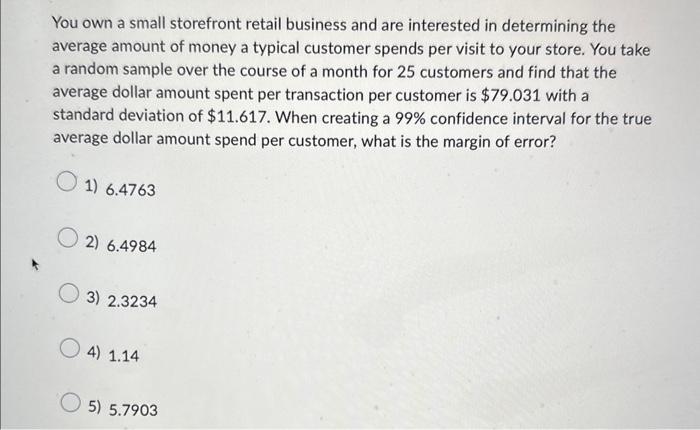 You own a small storefront retail business and are interested in determining the average amount of money a typical customer spends per visit to your store. You take a random sample over the course of a month for 25 customers and find that the average dollar amount spent per transaction per customer is $79.031 with a standard deviation of $11.617. When creating a 99% confidence interval for the true average dollar amount spend per customer, what is the margin of error?

1) 6.4763

2) 6.4984

3) 2.3234

4) 1.14

5) 5.7903